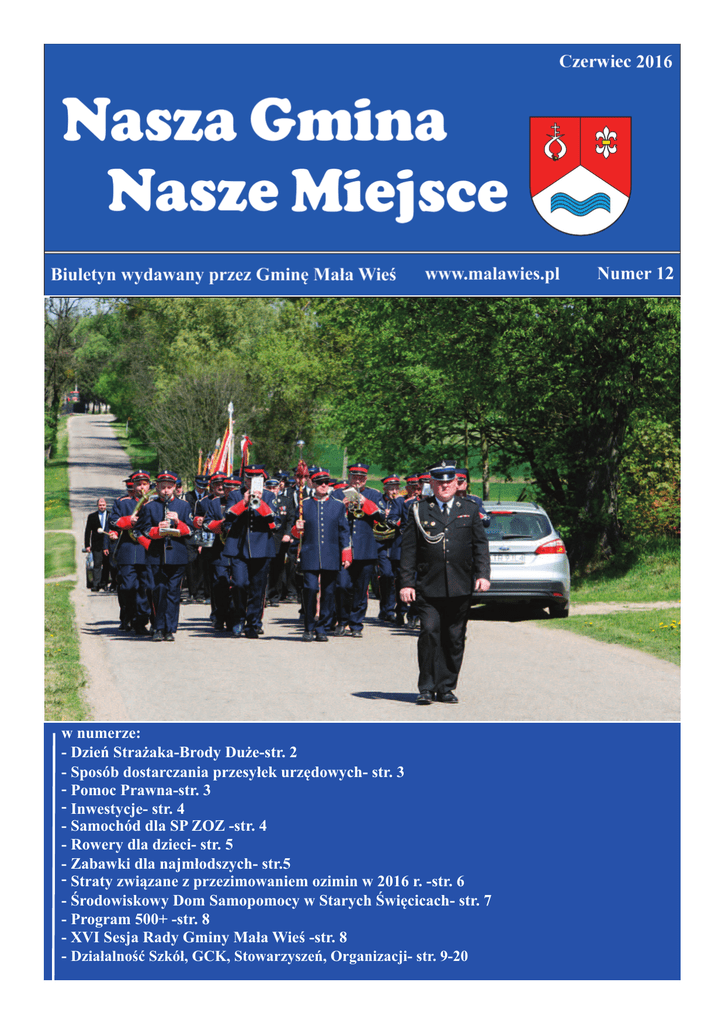 Czerwiec 2016

Nasza Gmina
Nasze Miejsce

Biuletyn wydawany przez Gminę Mała Wieś www.malawies.pl Numer 12

w numerze:
- Dzień Strażaka-Brody Duże-str. 2
- Sposób dostarczania przesyłek urzędowych- str. 3
- Pomoc Prawna-str. 3
- Inwestycje- str. 4
- Samochód dla SP ZOZ -str. 4
- Rowery dla dzieci- str. 5
- Zabawki dla najmłodszych- str.5
- Straty związane z przezimowaniem ozimin w 2016 r. -str. 6
- Środowiskowy Dom Samopomocy w Starych Święcicach- str. 7
- Program 500+ -str. 8
- XVI Sesja Rady Gminy Mała Wieś -str. 8
- Działalność Szkół, GCK, Stowarzyszeń, Organizacji- str. 9-20